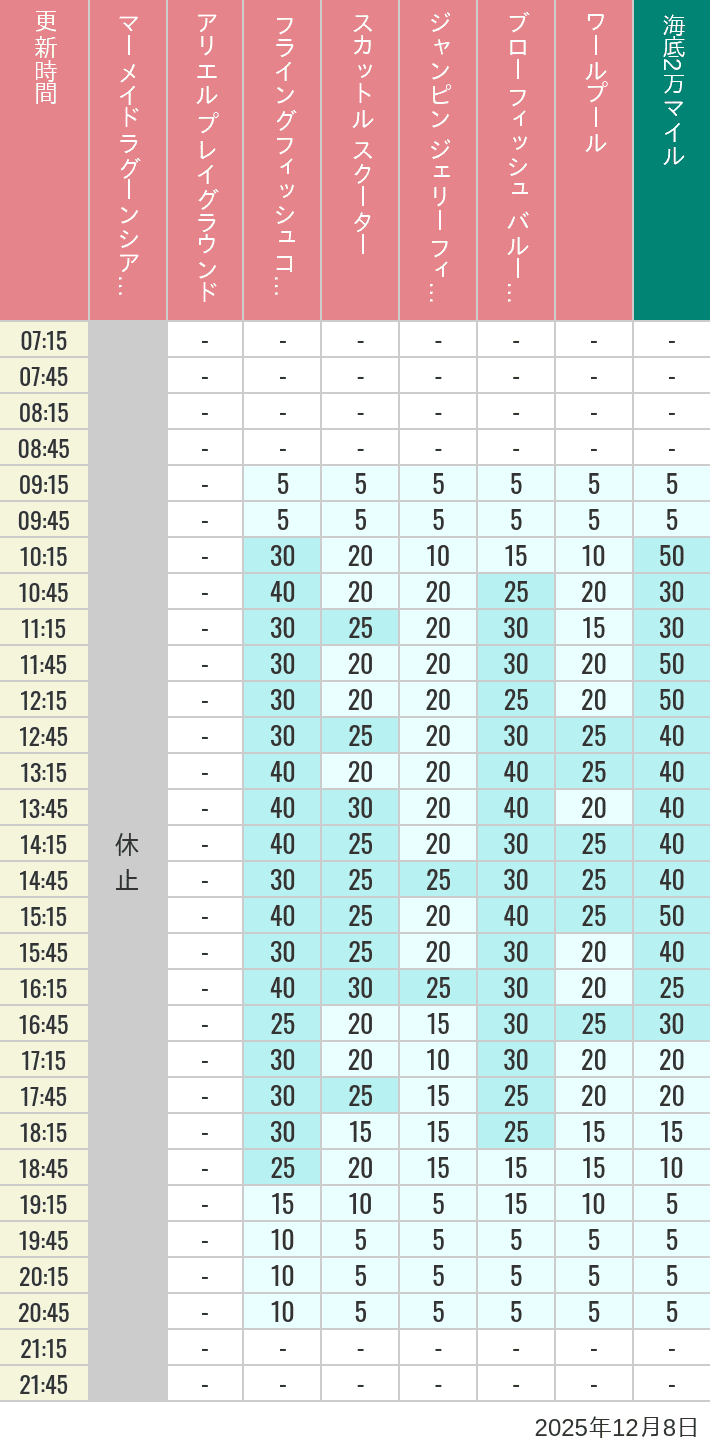 | 更新時間 | マーメイドラグーンシア… | アリエルプレイグラウンド | フライングフィッシュコ… | スカットル スクーター | ジャンピン ジェリーフィ… | ブローフィッシュ バルー… | ワールプール | 海底2万マイル |
|---|---|---|---|---|---|---|---|---|
| 07:15 | 休止 | - | - | - | - | - | - | - |
| 07:45 | | - | - | - | - | - | - | - |
| 08:15 | | - | - | - | - | - | - | - |
| 08:45 | | - | - | - | - | - | - | - |
| 09:15 | | - | 5 | 5 | 5 | 5 | 5 | 5 |
| 09:45 | | - | 5 | 5 | 5 | 5 | 5 | 5 |
| 10:15 | | - | 30 | 20 | 10 | 15 | 10 | 50 |
| 10:45 | | - | 40 | 20 | 20 | 25 | 20 | 30 |
| 11:15 | | - | 30 | 25 | 20 | 30 | 15 | 30 |
| 11:45 | | - | 30 | 20 | 20 | 30 | 20 | 50 |
| 12:15 | | - | 30 | 20 | 20 | 25 | 20 | 50 |
| 12:45 | | - | 30 | 25 | 20 | 30 | 25 | 40 |
| 13:15 | | - | 40 | 20 | 20 | 40 | 25 | 40 |
| 13:45 | | - | 40 | 30 | 20 | 40 | 20 | 40 |
| 14:15 | | - | 40 | 25 | 20 | 30 | 25 | 40 |
| 14:45 | | - | 30 | 25 | 25 | 30 | 25 | 40 |
| 15:15 | | - | 40 | 25 | 20 | 40 | 25 | 50 |
| 15:45 | | - | 30 | 25 | 20 | 30 | 20 | 40 |
| 16:15 | | - | 40 | 30 | 25 | 30 | 20 | 25 |
| 16:45 | | - | 25 | 20 | 15 | 30 | 25 | 30 |
| 17:15 | | - | 30 | 20 | 10 | 30 | 20 | 20 |
| 17:45 | | - | 30 | 25 | 15 | 25 | 20 | 20 |
| 18:15 | | - | 30 | 15 | 15 | 25 | 15 | 15 |
| 18:45 | | - | 25 | 20 | 15 | 15 | 15 | 10 |
| 19:15 | | - | 15 | 10 | 5 | 15 | 10 | 5 |
| 19:45 | | - | 10 | 5 | 5 | 5 | 5 | 5 |
| 20:15 | | - | 10 | 5 | 5 | 5 | 5 | 5 |
| 20:45 | | - | 10 | 5 | 5 | 5 | 5 | 5 |
| 21:15 | | - | - | - | - | - | - | - |
| 21:45 | | - | - | - | - | - | - | - |

2025年12月8日